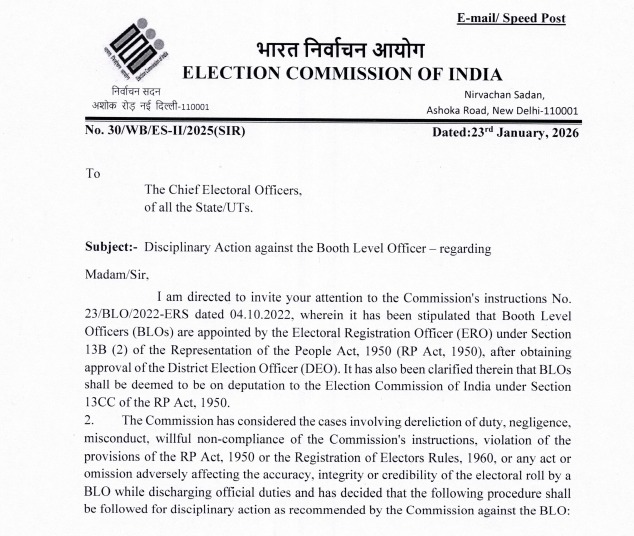 E-mail/ Speed Post

भारत निर्वाचन आयोग
ELECTION COMMISSION OF INDIA

निर्वाचन सदन
अशोक रोड़ नई दिल्ली-110001

Nirvachan Sadan,
Ashoka Road, New Delhi-110001

No. 30/WB/ES-II/2025(SIR)

Dated:23$^{rd}$ January, 2026

To

The Chief Electoral Officers,
of all the State/UTs.

Subject:- Disciplinary Action against the Booth Level Officer – regarding

Madam/Sir,

I am directed to invite your attention to the Commission's instructions No. 23/BLO/2022-ERS dated 04.10.2022, wherein it has been stipulated that Booth Level Officers (BLOs) are appointed by the Electoral Registration Officer (ERO) under Section 13B (2) of the Representation of the People Act, 1950 (RP Act, 1950), after obtaining approval of the District Election Officer (DEO). It has also been clarified therein that BLOs shall be deemed to be on deputation to the Election Commission of India under Section 13CC of the RP Act, 1950.

2. The Commission has considered the cases involving dereliction of duty, negligence, misconduct, willful non-compliance of the Commission's instructions, violation of the provisions of the RP Act, 1950 or the Registration of Electors Rules, 1960, or any act or omission adversely affecting the accuracy, integrity or credibility of the electoral roll by a BLO while discharging official duties and has decided that the following procedure shall be followed for disciplinary action as recommended by the Commission against the BLO: